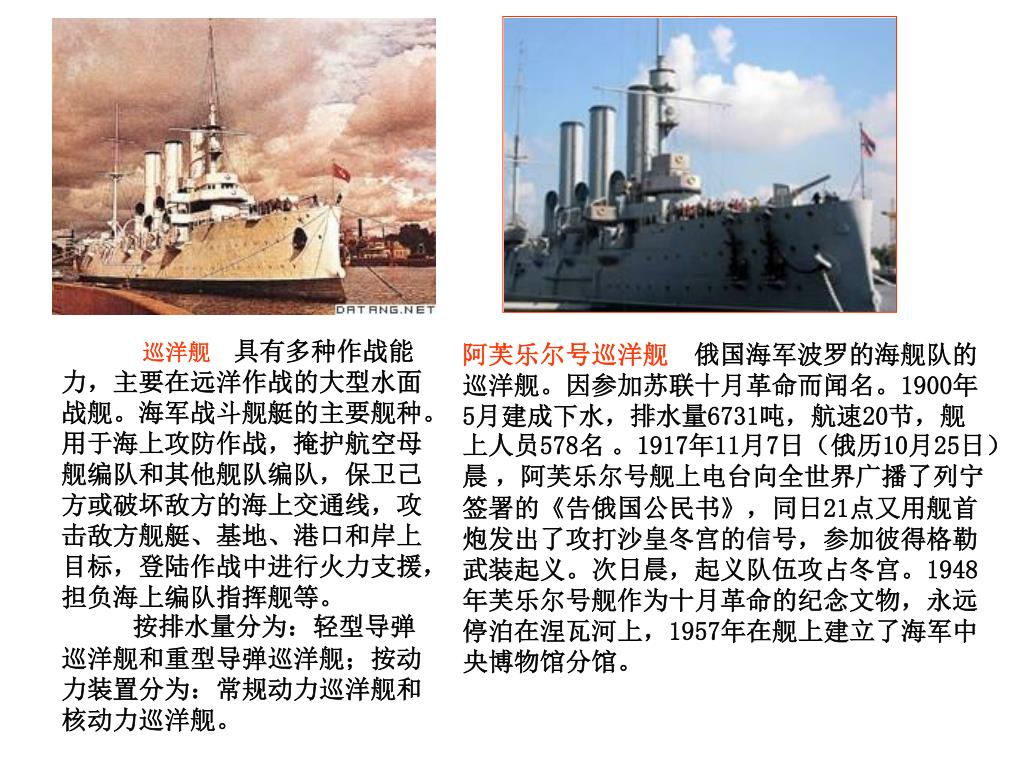 DATANG.NET

巡洋舰　具有多种作战能力，主要在远洋作战的大型水面战舰。海军战斗舰艇的主要舰种。用于海上攻防作战，掩护航空母舰编队和其他舰队编队，保卫己方或破坏敌方的海上交通线，攻击敌方舰艇、基地、港口和岸上目标，登陆作战中进行火力支援，担负海上编队指挥舰等。

按排水量分为：轻型导弹巡洋舰和重型导弹巡洋舰；按动力装置分为：常规动力巡洋舰和核动力巡洋舰。

阿芙乐尔号巡洋舰　俄国海军波罗的海舰队的巡洋舰。因参加苏联十月革命而闻名。1900年5月建成下水，排水量6731吨，航速20节，舰上人员578名 。1917年11月7日（俄历10月25日）晨 ，阿芙乐尔号舰上电台向全世界广播了列宁签署的《告俄国公民书》，同日21点又用舰首炮发出了攻打沙皇冬宫的信号，参加彼得格勒武装起义。次日晨，起义队伍攻占冬宫。1948年芙乐尔号舰作为十月革命的纪念文物，永远停泊在涅瓦河上，1957年在舰上建立了海军中央博物馆分馆。